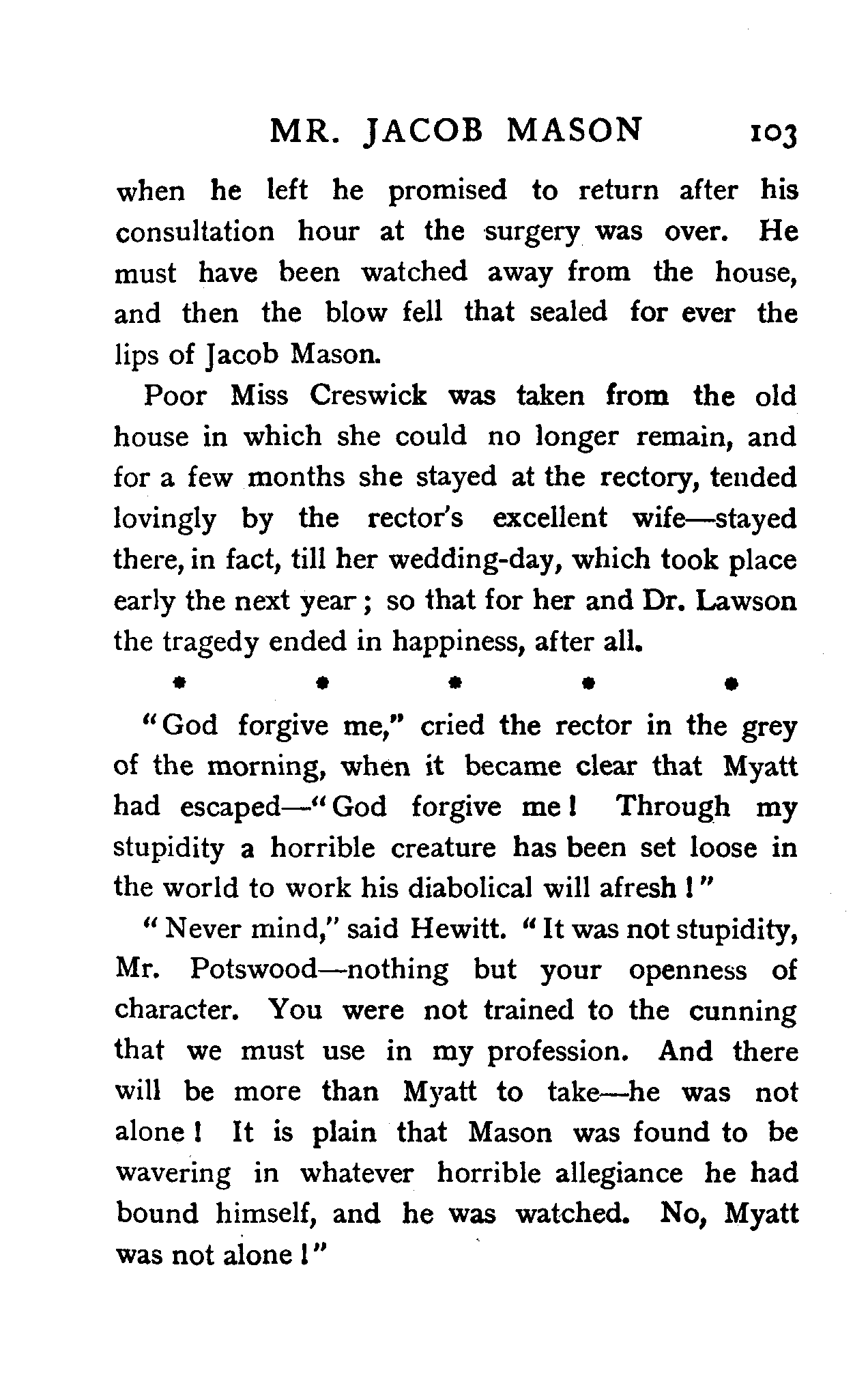 MR. JACOB MASON 103

when he left he promised to return after his consultation hour at the surgery was over. He must have been watched away from the house, and then the blow fell that sealed for ever the lips of Jacob Mason.

Poor Miss Creswick was taken from the old house in which she could no longer remain, and for a few months she stayed at the rectory, tended lovingly by the rector's excellent wife—stayed there, in fact, till her wedding-day, which took place early the next year; so that for her and Dr. Lawson the tragedy ended in happiness, after all.

* * * * *

"God forgive me," cried the rector in the grey of the morning, when it became clear that Myatt had escaped—"God forgive me! Through my stupidity a horrible creature has been set loose in the world to work his diabolical will afresh!"

"Never mind," said Hewitt. "It was not stupidity, Mr. Potswood—nothing but your openness of character. You were not trained to the cunning that we must use in my profession. And there will be more than Myatt to take—he was not alone! It is plain that Mason was found to be wavering in whatever horrible allegiance he had bound himself, and he was watched. No, Myatt was not alone!"